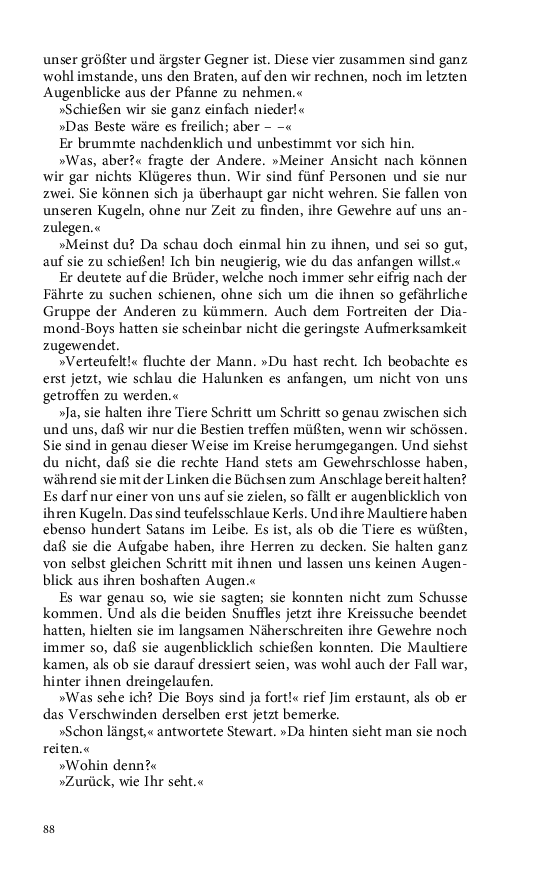 unser größter und ärgster Gegner ist. Diese vier zusammen sind ganz wohl imstande, uns den Braten, auf den wir rechnen, noch im letzten Augenblicke aus der Pfanne zu nehmen.«

»Schießen wir sie ganz einfach nieder!«

»Das Beste wäre es freilich; aber – –«

Er brummte nachdenklich und unbestimmt vor sich hin.

»Was, aber?« fragte der Andere. »Meiner Ansicht nach können wir gar nichts Klügeres thun. Wir sind fünf Personen und sie nur zwei. Sie können sich ja überhaupt gar nicht wehren. Sie fallen von unseren Kugeln, ohne nur Zeit zu finden, ihre Gewehre auf uns anzulegen.«

»Meinst du? Da schau doch einmal hin zu ihnen, und sei so gut, auf sie zu schießen! Ich bin neugierig, wie du das anfangen willst.«

Er deutete auf die Brüder, welche noch immer sehr eifrig nach der Fährte zu suchen schienen, ohne sich um die ihnen so gefährliche Gruppe der Anderen zu kümmern. Auch dem Fortreiten der Diamond-Boys hatten sie scheinbar nicht die geringste Aufmerksamkeit zugewendet.

»Verteufelt!« fluchte der Mann. »Du hast recht. Ich beobachte es erst jetzt, wie schlau die Halunken es anfangen, um nicht von uns getroffen zu werden.«

»Ja, sie halten ihre Tiere Schritt um Schritt so genau zwischen sich und uns, daß wir nur die Bestien treffen müßten, wenn wir schössen. Sie sind in genau dieser Weise im Kreise herumgegangen. Und siehst du nicht, daß sie die rechte Hand stets am Gewehrschlosse haben, während sie mit der Linken die Büchsen zum Anschlage bereit halten? Es darf nur einer von uns auf sie zielen, so fällt er augenblicklich von ihren Kugeln. Das sind teufelsschlaue Kerls. Und ihre Maultiere haben ebenso hundert Satans im Leibe. Es ist, als ob die Tiere es wüßten, daß sie die Aufgabe haben, ihre Herren zu decken. Sie halten ganz von selbst gleichen Schritt mit ihnen und lassen uns keinen Augenblick aus ihren boshaften Augen.«

Es war genau so, wie sie sagten; sie konnten nicht zum Schusse kommen. Und als die beiden Snuffles jetzt ihre Kreissuche beendet hatten, hielten sie im langsamen Näherschreiten ihre Gewehre noch immer so, daß sie augenblicklich schießen konnten. Die Maultiere kamen, als ob sie darauf dressiert seien, was wohl auch der Fall war, hinter ihnen dreingelaufen.

»Was sehe ich? Die Boys sind ja fort!« rief Jim erstaunt, als ob er das Verschwinden derselben erst jetzt bemerke.

»Schon längst,« antwortete Stewart. »Da hinten sieht man sie noch reiten.«

»Wohin denn?«

»Zurück, wie Ihr seht.«

88